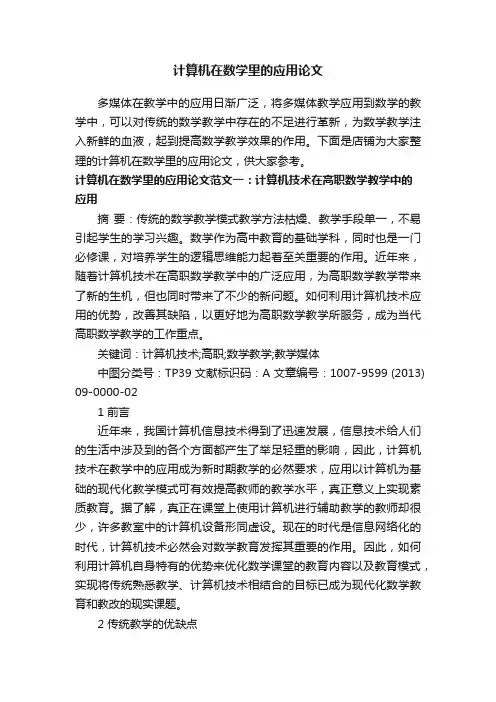 计算机在数学里的应用论文

多媒体在教学中的应用日渐广泛，将多媒体教学应用到数学的教学中，可以对传统的数学教学中存在的不足进行革新，为数学教学注入新鲜的血液，起到提高数学教学效果的作用。下面是店铺为大家整理的计算机在数学里的应用论文，供大家参考。

计算机在数学里的应用论文范文一：计算机技术在高职数学教学中的应用

摘 要：传统的数学教学模式教学方法枯燥、教学手段单一，不易引起学生的学习兴趣。数学作为高中教育的基础学科，同时也是一门必修课，对培养学生的逻辑思维能力起着至关重要的作用。近年来，随着计算机技术在高职数学教学中的广泛应用，为高职数学教学带来了新的生机，但也同时带来了不少的新问题。如何利用计算机技术应用的优势，改善其缺陷，以更好地为高职数学教学所服务，成为当代高职数学教学的工作重点。

关键词：计算机技术;高职;数学教学;教学媒体

中图分类号：TP39 文献标识码：A 文章编号：1007-9599 (2013) 09-0000-02

1 前言

近年来，我国计算机信息技术得到了迅速发展，信息技术给人们的生活中涉及到的各个方面都产生了举足轻重的影响，因此，计算机技术在教学中的应用成为新时期教学的必然要求，应用以计算机为基础的现代化教学模式可有效提高教师的教学水平，真正意义上实现素质教育。据了解，真正在课堂上使用计算机进行辅助教学的教师却很少，许多教室中的计算机设备形同虚设。现在的时代是信息网络化的时代，计算机技术必然会对数学教育发挥其重要的作用。因此，如何利用计算机自身特有的优势来优化数学课堂的教育内容以及教育模式，实现将传统熟悉教学、计算机技术相结合的目标已成为现代化数学教育和教改的现实课题。

2 传统教学的优缺点